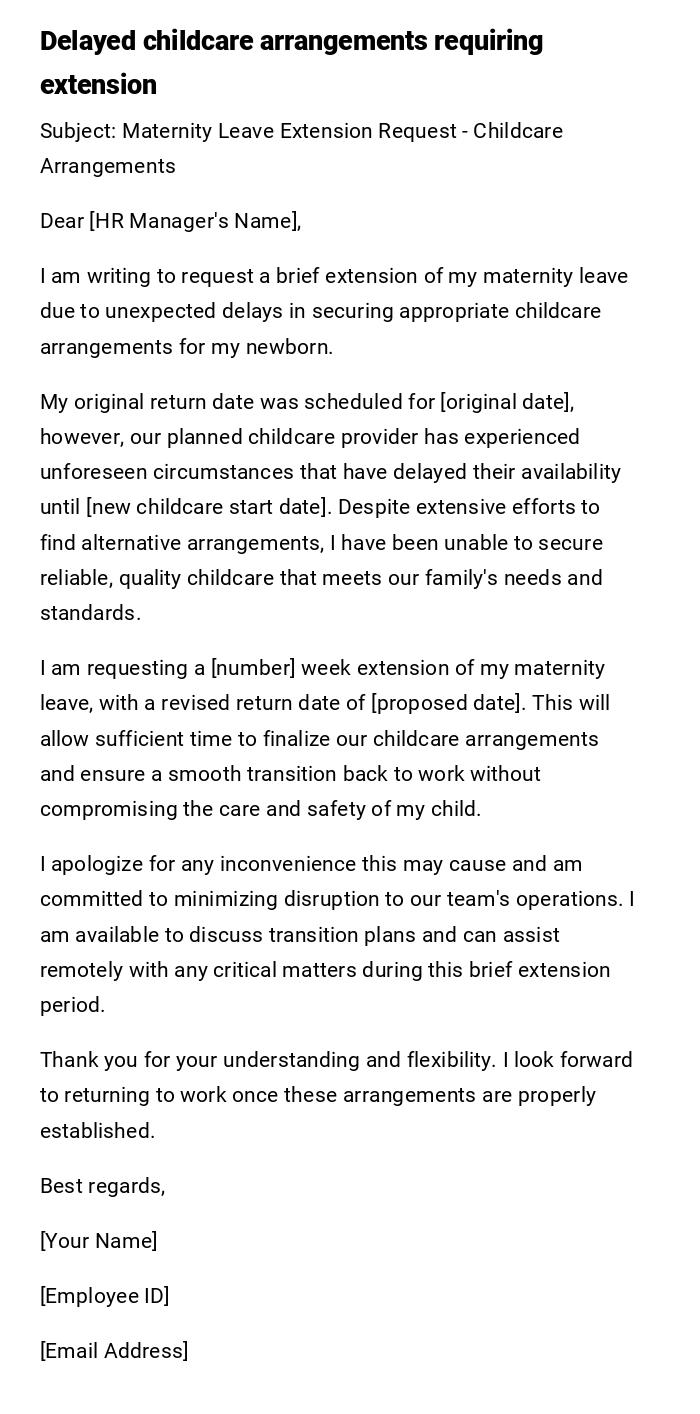 Delayed childcare arrangements requiring extension

Subject: Maternity Leave Extension Request - Childcare Arrangements

Dear [HR Manager's Name],

I am writing to request a brief extension of my maternity leave due to unexpected delays in securing appropriate childcare arrangements for my newborn.

My original return date was scheduled for [original date], however, our planned childcare provider has experienced unforeseen circumstances that have delayed their availability until [new childcare start date]. Despite extensive efforts to find alternative arrangements, I have been unable to secure reliable, quality childcare that meets our family's needs and standards.

I am requesting a [number] week extension of my maternity leave, with a revised return date of [proposed date]. This will allow sufficient time to finalize our childcare arrangements and ensure a smooth transition back to work without compromising the care and safety of my child.

I apologize for any inconvenience this may cause and am committed to minimizing disruption to our team's operations. I am available to discuss transition plans and can assist remotely with any critical matters during this brief extension period.

Thank you for your understanding and flexibility. I look forward to returning to work once these arrangements are properly established.

Best regards,

[Your Name]

[Employee ID]

[Email Address]